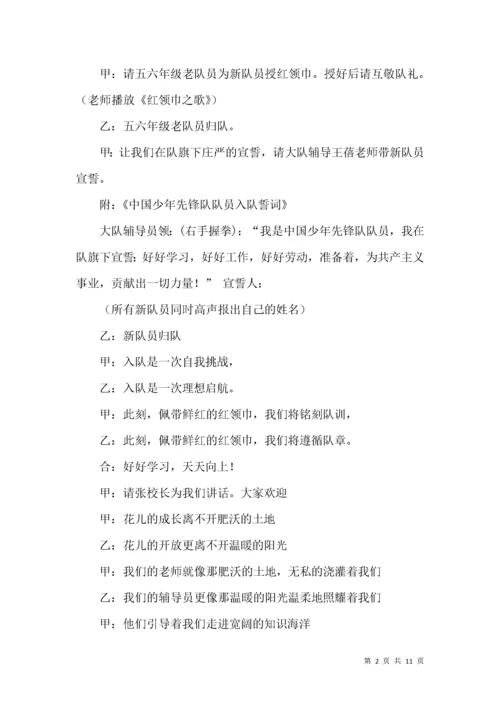 甲：请五六年级老队员为新队员授红领巾。授好后请互敬队礼。（老师播放《红领巾之歌》）

乙：五六年级老队员归队。

甲：让我们在队旗下庄严的宣誓，请大队辅导王蓓老师带新队员宣誓。

附：《中国少年先锋队队员入队誓词》

大队辅导员领：（右手握拳）：“我是中国少年先锋队队员，我在队旗下宣誓：好好学习，好好工作，好好劳动，准备着，为共产主义事业，贡献出一切力量！” 宣誓人：

（所有新队员同时高声报出自己的姓名）

乙：新队员归队

甲：入队是一次自我挑战，

乙：入队是一次理想启航。

甲：此刻，佩带鲜红的红领巾，我们将铭刻队训，

乙：此刻，佩带鲜红的红领巾，我们将遵循队章。

合：好好学习，天天向上！

甲：请张校长为我们讲话。大家欢迎

甲：花儿的成长离不开肥沃的土地

乙：花儿的开放更离不开温暖的阳光

甲：我们的老师就像那肥沃的土地，无私的浇灌着我们

乙：我们的辅导员更像那温暖的阳光温柔地照耀着我们

甲：他们引导着我们走进宽阔的知识海洋

第 2 页 共 11 页